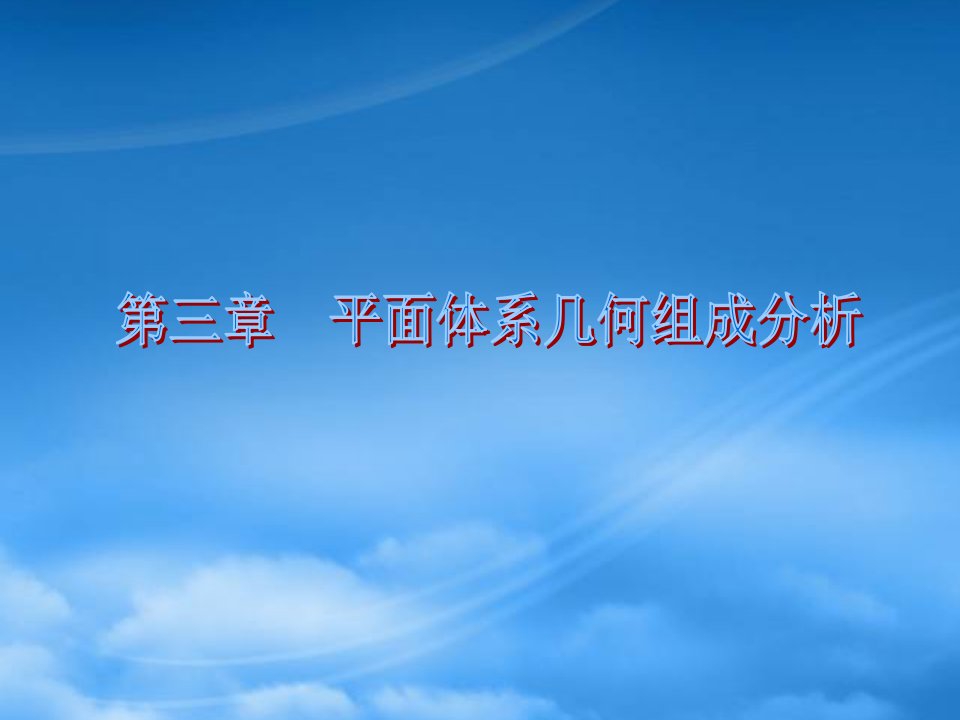 第三章　平面体系几何组成分析